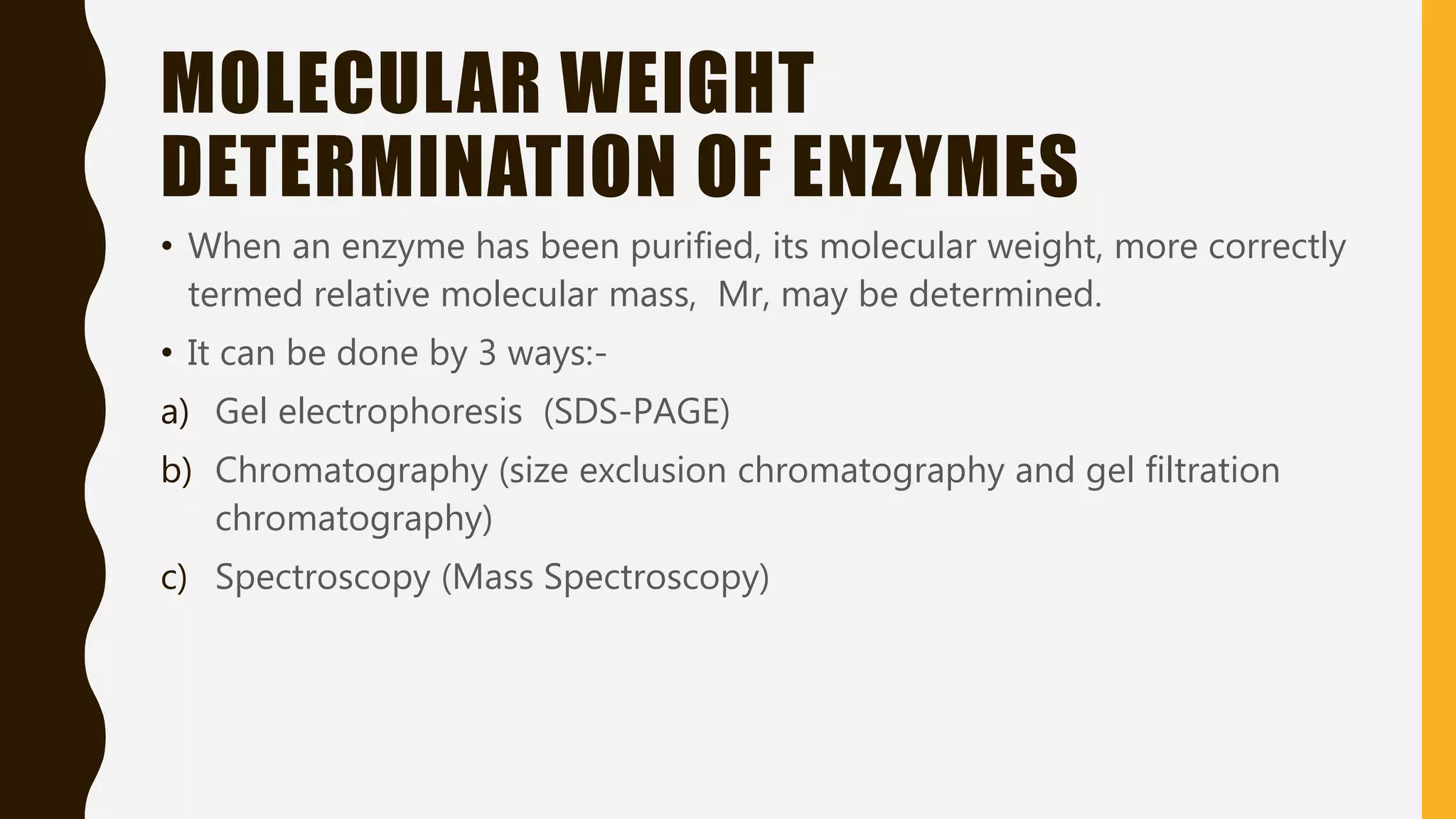 MOLECULAR WEIGHT DETERMINATION OF ENZYMES

• When an enzyme has been purified, its molecular weight, more correctly termed relative molecular mass, Mr, may be determined.

• It can be done by 3 ways:-

a) Gel electrophoresis (SDS-PAGE)

b) Chromatography (size exclusion chromatography and gel filtration chromatography)

c) Spectroscopy (Mass Spectroscopy)